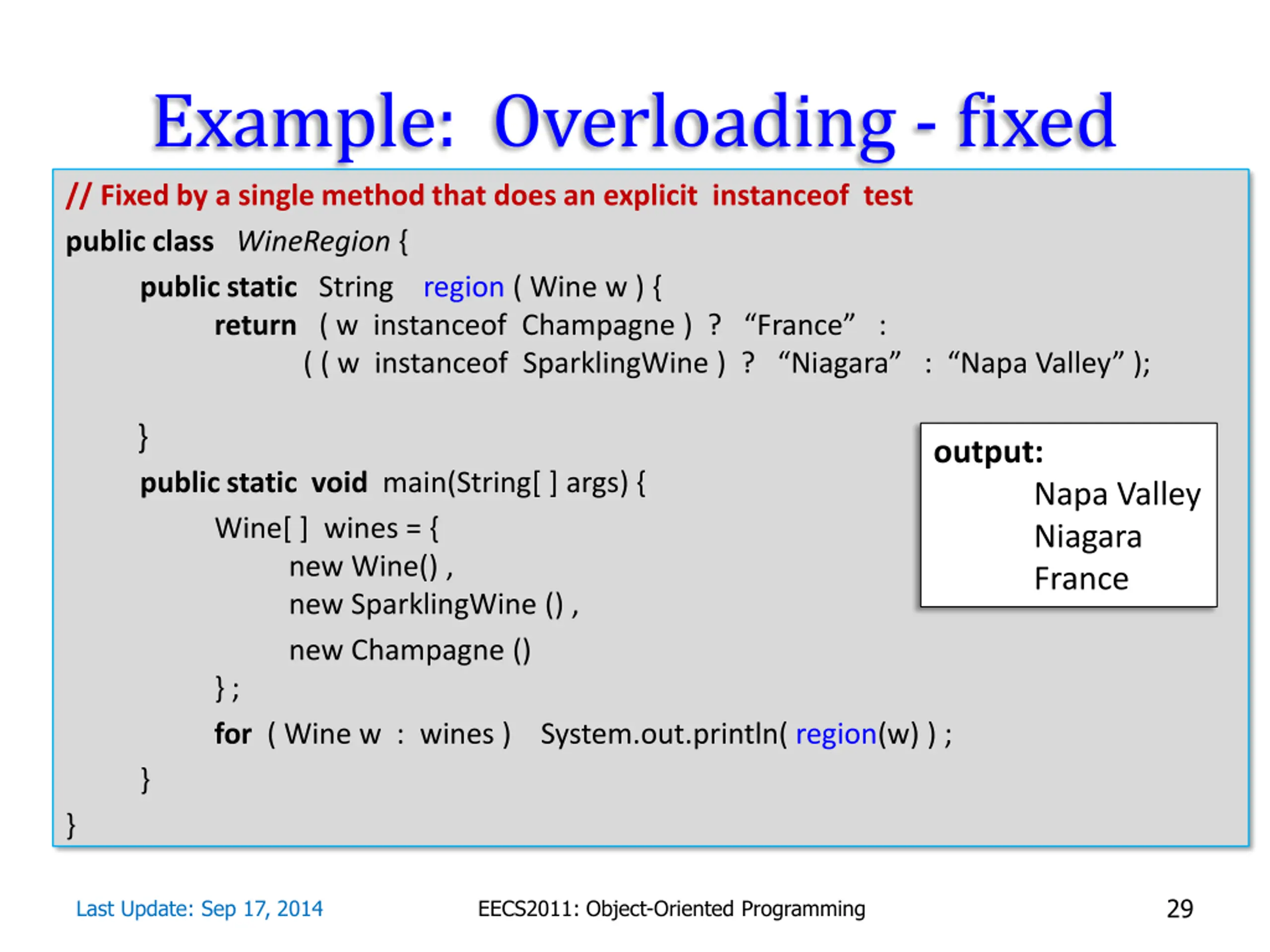 Example: Overloading - fixed

// Fixed by a single method that does an explicit instanceof test

public class WineRegion {

public static String region ( Wine w ) {

return ( w instanceof Champagne ) ? “France” :

( ( w instanceof SparklingWine ) ? “Niagara” : “Napa Valley” );

}

public static void main(String[ ] args) {

Wine[ ] wines = {

new Wine() ,

new SparklingWine () ,

new Champagne ()

} ;

for ( Wine w : wines ) System.out.println( region(w) ) ;

}

}

output:
Napa Valley
Niagara
France

Last Update: Sep 17, 2014

EECS2011: Object-Oriented Programming

29